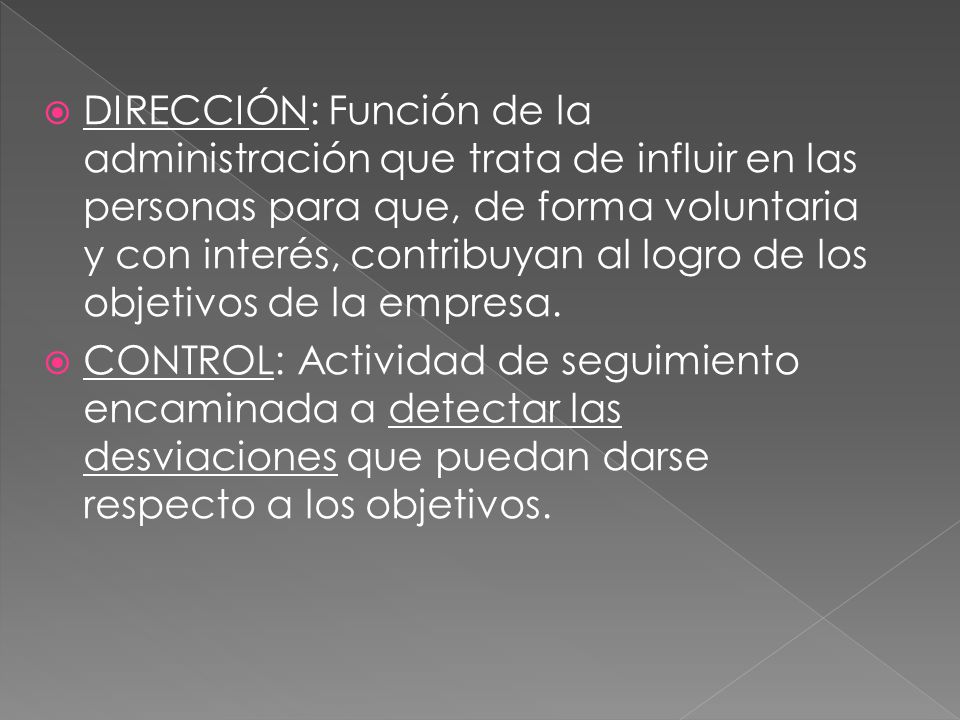 DIRECCIÓN: Función de la administración que trata de influir en las personas para que, de forma voluntaria y con interés, contribuyan al logro de los objetivos de la empresa.

CONTROL: Actividad de seguimiento encaminada a detectar las desviaciones que puedan darse respecto a los objetivos.